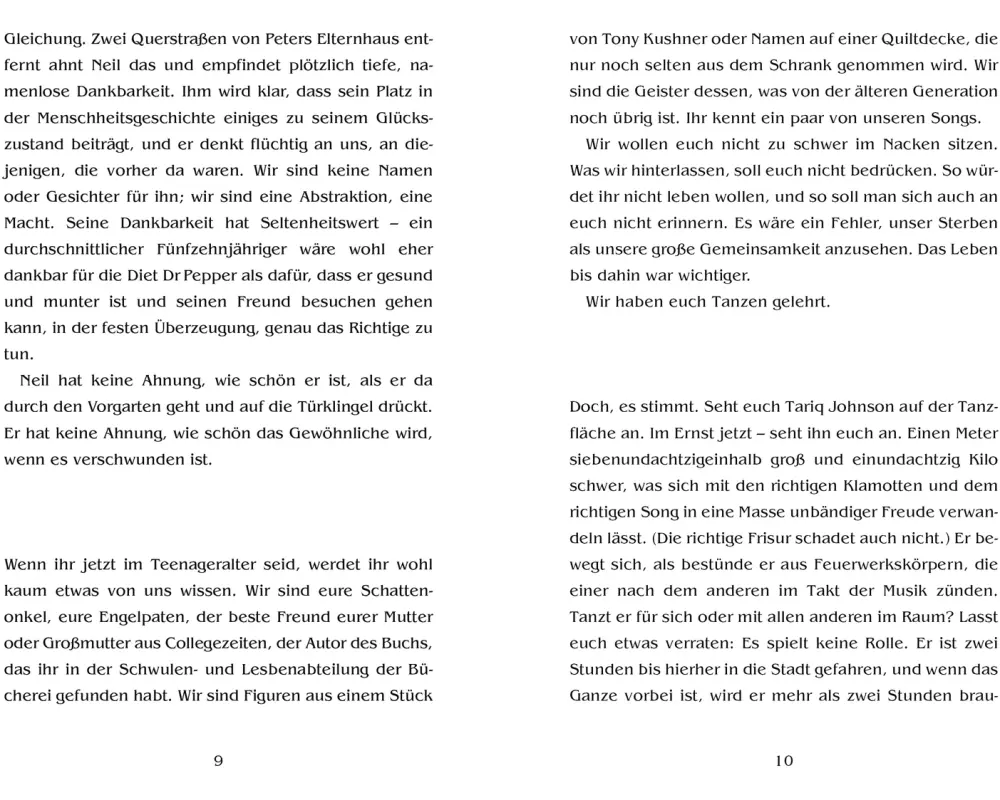 Gleichung. Zwei Querstraßen von Peters Elternhaus entfernt ahnt Neil das und empfindet plötzlich tiefe, namenlose Dankbarkeit. Ihm wird klar, dass sein Platz in der Menschheitsgeschichte einiges zu seinem Glückszustand beiträgt, und er denkt flüchtig an uns, an diejenigen, die vorher da waren. Wir sind keine Namen oder Gesichter für ihn; wir sind eine Abstraktion, eine Macht. Seine Dankbarkeit hat Seltenheitswert – ein durchschnittlicher Fünfzehnjähriger wäre wohl eher dankbar für die Diet Dr Pepper als dafür, dass er gesund und munter ist und seinen Freund besuchen gehen kann, in der festen Überzeugung, genau das Richtige zu tun.

Neil hat keine Ahnung, wie schön er ist, als er da durch den Vorgarten geht und auf die Türklingel drückt. Er hat keine Ahnung, wie schön das Gewöhnliche wird, wenn es verschwunden ist.

Wenn ihr jetzt im Teenageralter seid, werdet ihr wohl kaum etwas von uns wissen. Wir sind eure Schattenonkel, eure Engelpaten, der beste Freund eurer Mutter oder Großmutter aus Collegezeiten, der Autor des Buchs, das ihr in der Schwulen- und Lesbenabteilung der Bücherei gefunden habt. Wir sind Figuren aus einem Stück

9

von Tony Kushner oder Namen auf einer Quiltdecke, die nur noch selten aus dem Schrank genommen wird. Wir sind die Geister dessen, was von der älteren Generation noch übrig ist. Ihr kennt ein paar von unseren Songs.

Wir wollen euch nicht zu schwer im Nacken sitzen. Was wir hinterlassen, soll euch nicht bedrücken. So würdet ihr nicht leben wollen, und so soll man sich auch an euch nicht erinnern. Es wäre ein Fehler, unser Sterben als unsere große Gemeinsamkeit anzusehen. Das Leben bis dahin war wichtiger.

Wir haben euch Tanzen gelehrt.

Doch, es stimmt. Seht euch Tariq Johnson auf der Tanzfläche an. Im Ernst jetzt – seht ihn euch an. Einen Meter siebenundachtzigeinhalb groß und einundachtzig Kilo schwer, was sich mit den richtigen Klamotten und dem richtigen Song in eine Masse unbändiger Freude verwandeln lässt. (Die richtige Frisur schadet auch nicht.) Er bewegt sich, als bestünde er aus Feuerwerkskörpern, die einer nach dem anderen im Takt der Musik zünden. Tanzt er für sich oder mit allen anderen im Raum? Lasst euch etwas verraten: Es spielt keine Rolle. Er ist zwei Stunden bis hierher in die Stadt gefahren, und wenn das Ganze vorbei ist, wird er mehr als zwei Stunden brau-

10